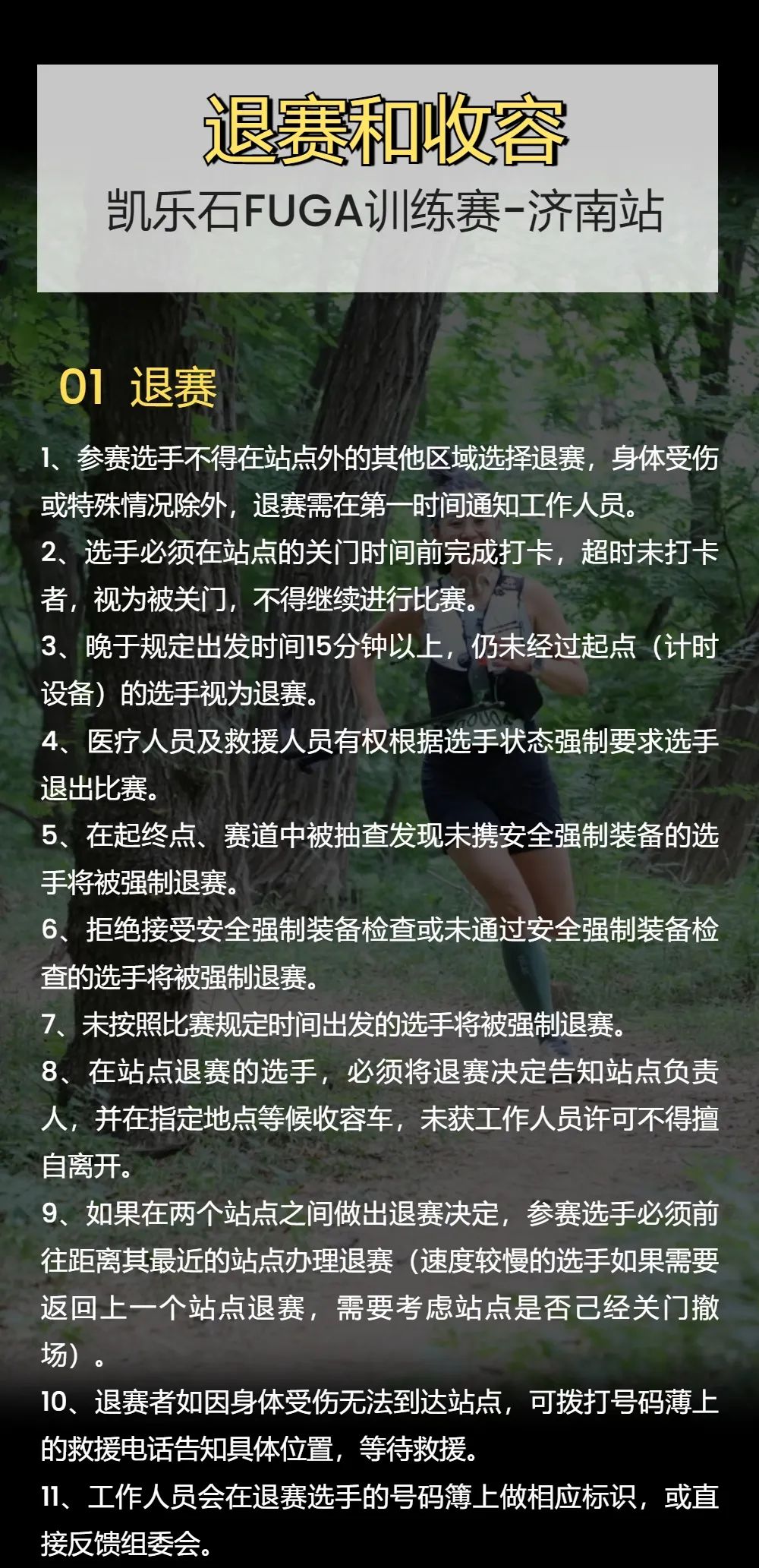 退赛和收容
凯乐石FUGA训练赛-济南站

01 退赛

1、参赛选手不得在站点外的其他区域选择退赛，身体受伤或特殊情况除外，退赛需在第一时间通知工作人员。
2、选手必须在站点的关门时间前完成打卡，超时未打卡者，视为被关门，不得继续进行比赛。
3、晚于规定出发时间15分钟以上，仍未经过起点（计时设备）的选手视为退赛。
4、医疗人员及救援人员有权根据选手状态强制要求选手退出比赛。
5、在起终点、赛道中被抽查发现未携安全强制装备的选手将被强制退赛。
6、拒绝接受安全强制装备检查或未通过安全强制装备检查的选手将被强制退赛。
7、未按照比赛规定时间出发的选手将被强制退赛。
8、在站点退赛的选手，必须将退赛决定告知站点负责人，并在指定地点等候收容车，未获工作人员许可不得擅自离开。
9、如果在两个站点之间做出退赛决定，参赛选手必须前往距离其最近的站点办理退赛（速度较慢的选手如果需要返回上一个站点退赛，需要考虑站点是否已经关门撤场）。
10、退赛者如因身体受伤无法到达站点，可拨打号码薄上的救援电话告知具体位置，等待救援。
11、工作人员会在退赛选手的号码簿上做相应标识，或直接反馈组委会。